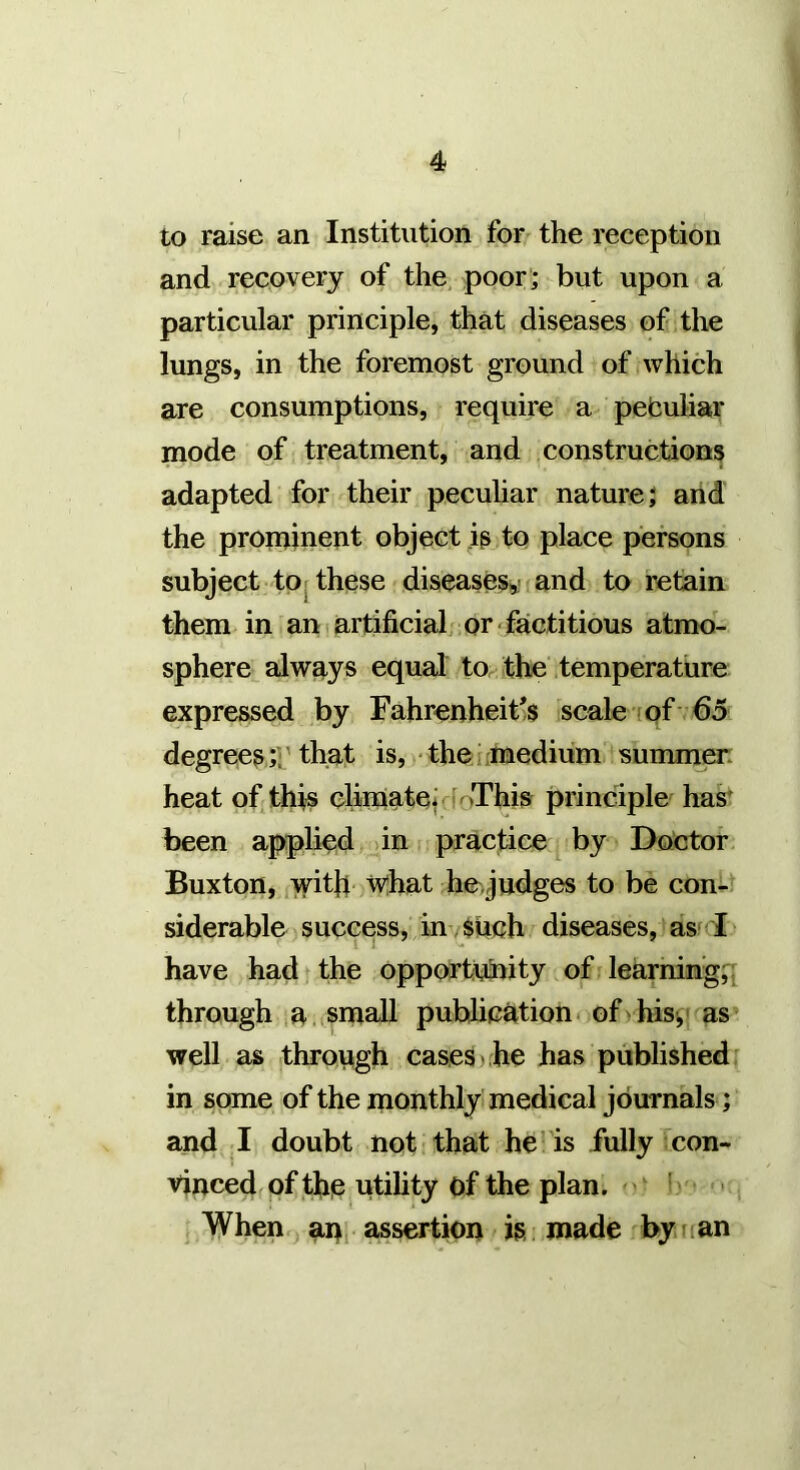 4

to raise an Institution for the reception and recovery of the poor; but upon a particular principle, that diseases of the lungs, in the foremost ground of which are consumptions, require a peculiar mode of treatment, and constructions adapted for their peculiar nature; and the prominent object is to place persons subject to these diseases, and to retain them in an artificial or factitious atmosphere always equal to the temperature expressed by Fahrenheit's scale of 65 degrees; that is, the medium summer heat of this climate. This principle has been applied in practice by Doctor Buxton, with what he judges to be considerable success, in such diseases, as I have had the opportunity of learning, through a small publication of his, as well as through cases he has published in some of the monthly medical journals; and I doubt not that he is fully convinced of the utility of the plan.

When an assertion is made by an